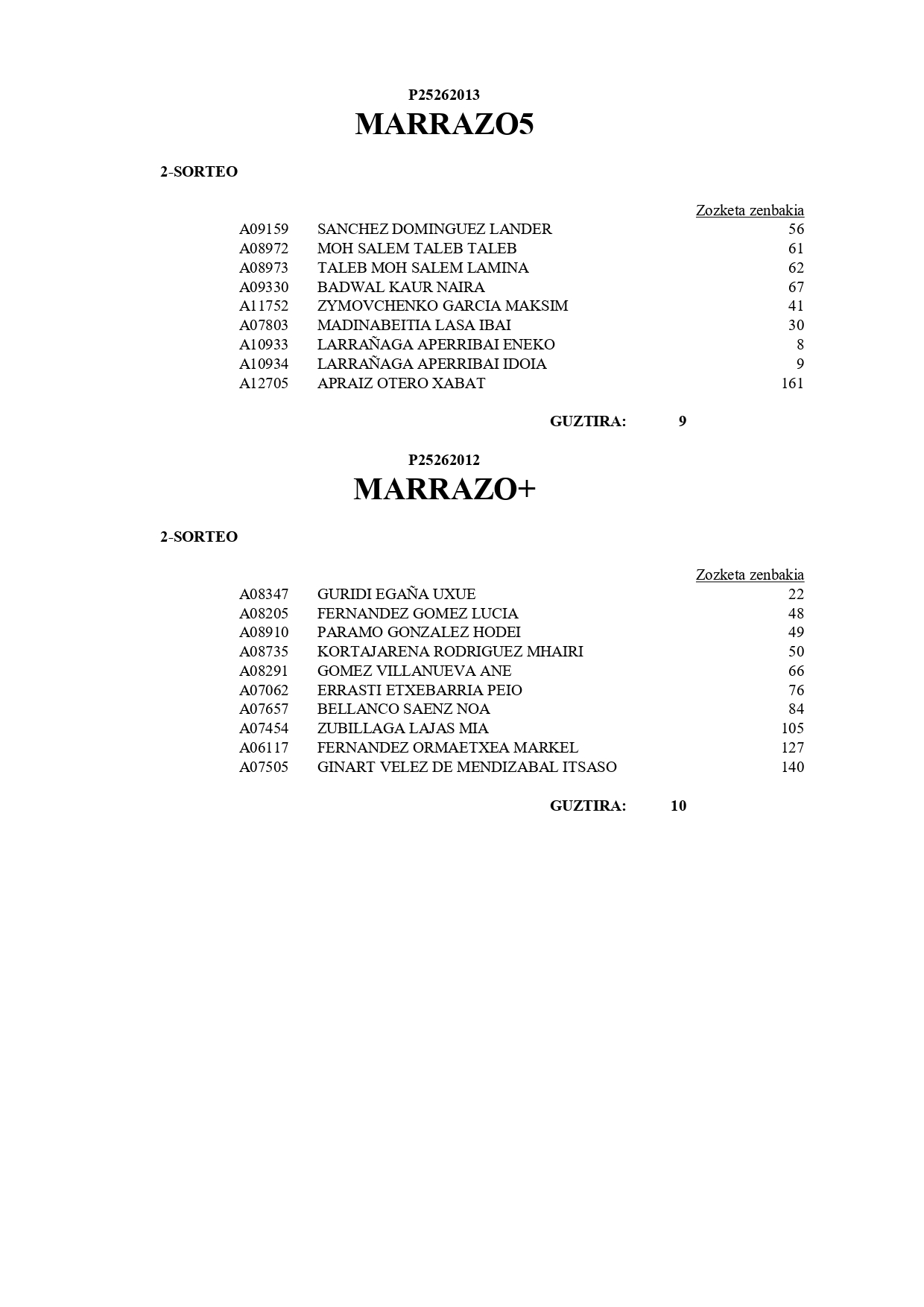 P25262013
MARRAZO5

2-SORTEO

| | | Zozketa zenbakia |
|---|---|---|
| A09159 | SANCHEZ DOMINGUEZ LANDER | 56 |
| A08972 | MOH SALEM TALEB TALEB | 61 |
| A08973 | TALEB MOH SALEM LAMINA | 62 |
| A09330 | BADWAL KAUR NAIRA | 67 |
| A11752 | ZYMOVCHENKO GARCIA MAKSIM | 41 |
| A07803 | MADINABEITIA LASA IBAI | 30 |
| A10933 | LARRAÑAGA APERRIBAI ENEKO | 8 |
| A10934 | LARRAÑAGA APERRIBAI IDOIA | 9 |
| A12705 | APRAIZ OTERO XABAT | 161 |

GUZTIRA: 9

P25262012
MARRAZO+

2-SORTEO

| | | Zozketa zenbakia |
|---|---|---|
| A08347 | GURIDI EGAÑA UXUE | 22 |
| A08205 | FERNANDEZ GOMEZ LUCIA | 48 |
| A08910 | PARAMO GONZALEZ HODEI | 49 |
| A08735 | KORTAJARENA RODRIGUEZ MHAIRI | 50 |
| A08291 | GOMEZ VILLANUEVA ANE | 66 |
| A07062 | ERRASTI ETXEBARRIA PEIO | 76 |
| A07657 | BELLANCO SAENZ NOA | 84 |
| A07454 | ZUBILLAGA LAJAS MIA | 105 |
| A06117 | FERNANDEZ ORMAETXEA MARKEL | 127 |
| A07505 | GINART VELEZ DE MENDIZABAL ITSASO | 140 |

GUZTIRA: 10